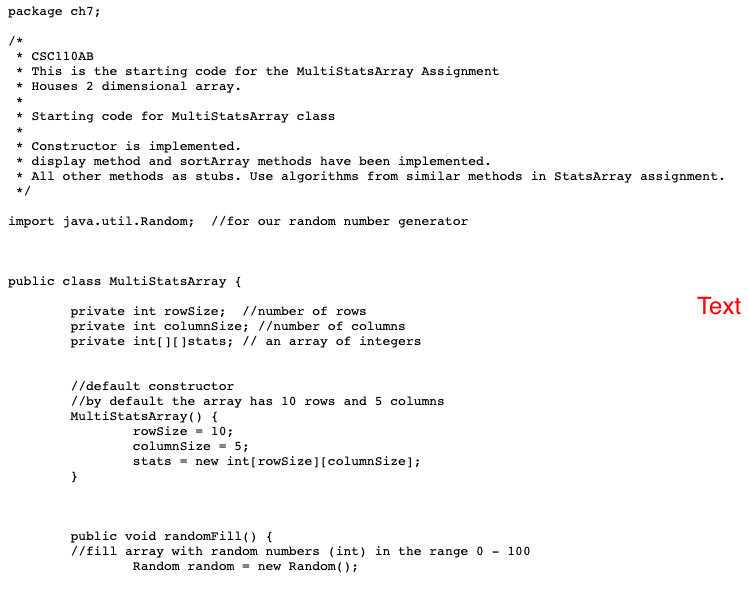 package ch7;

/*
 * CSC110AB
 * This is the starting code for the MultiStatsArray Assignment
 * Houses 2 dimensional array.
 *
 * Starting code for MultiStatsArray class
 *
 * Constructor is implemented.
 * display method and sortArray methods have been implemented.
 * All other methods as stubs. Use algorithms from similar methods in StatsArray assignment.
 */

import java.util.Random;  //for our random number generator

public class MultiStatsArray {

        private int rowSize;  //number of rows
        private int columnSize; //number of columns
        private int[][]stats; // an array of integers

Text

        //default constructor
        //by default the array has 10 rows and 5 columns
        MultiStatsArray() {
                rowSize = 10;
                columnSize = 5;
                stats = new int[rowSize][columnSize];
        }

        public void randomFill() {
        //fill array with random numbers (int) in the range 0 - 100
                Random random = new Random();